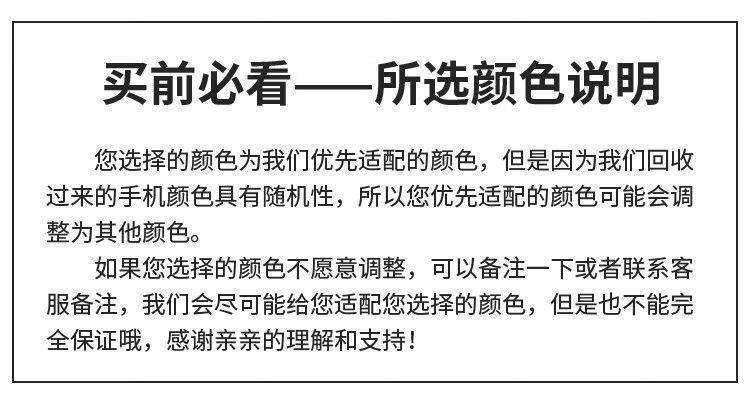 买前必看——所选颜色说明

您选择的颜色为我们优先适配的颜色，但是因为我们回收过来的手机颜色具有随机性，所以您优先适配的颜色可能会调整为其他颜色。

如果您选择的颜色不愿意调整，可以备注一下或者联系客服备注，我们会尽可能给您适配您选择的颜色，但是也不能完全保证哦，感谢亲亲的理解和支持！